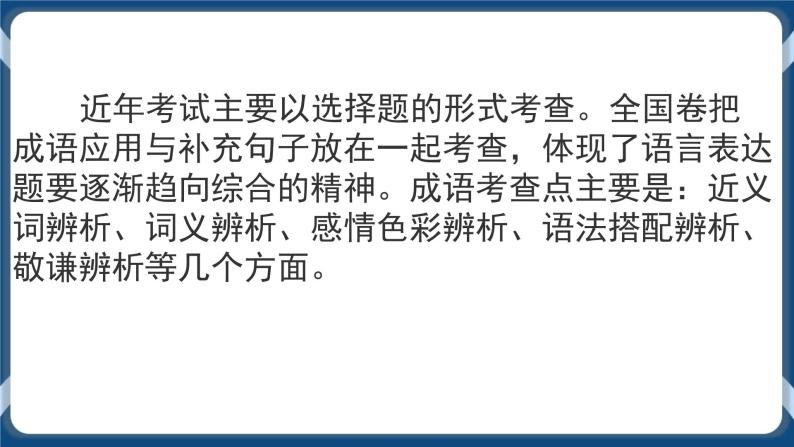 近年考试主要以选择题的形式考查。全国卷把成语应用与补充句子放在一起考查，体现了语言表达题要逐渐趋向综合的精神。成语考查点主要是：近义词辨析、词义辨析、感情色彩辨析、语法搭配辨析、敬谦辨析等几个方面。